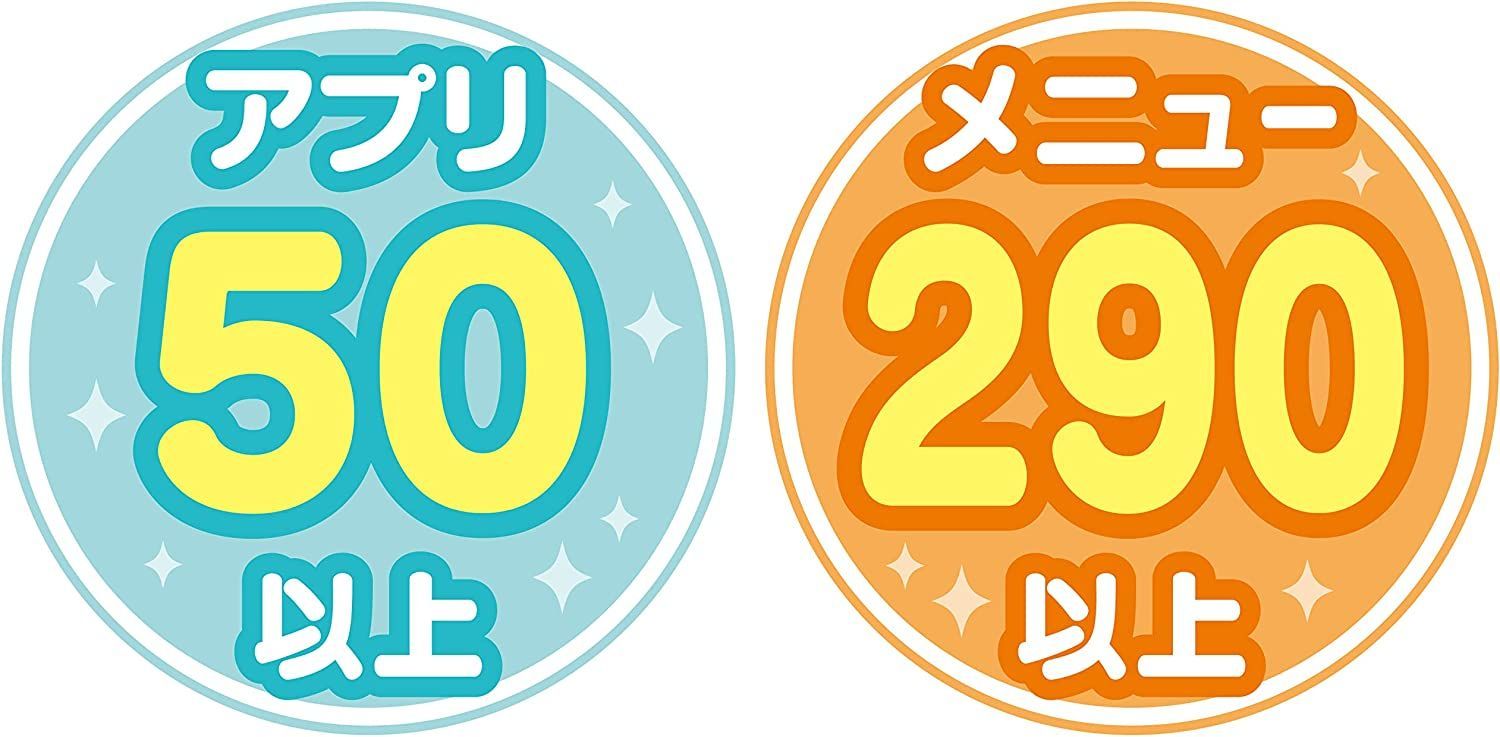 アプリ
50
以上

メニュー
290
以上